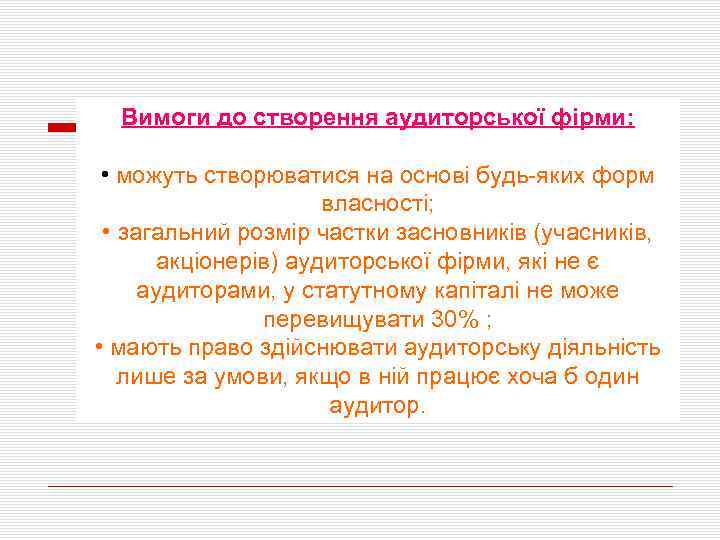 Вимоги до створення аудиторської фірми:

• можуть створюватися на основі будь-яких форм власності;
• загальний розмір частки засновників (учасників, акціонерів) аудиторської фірми, які не є аудиторами, у статутному капіталі не може перевищувати 30% ;
• мають право здійснювати аудиторську діяльність лише за умови, якщо в ній працює хоча б один аудитор.